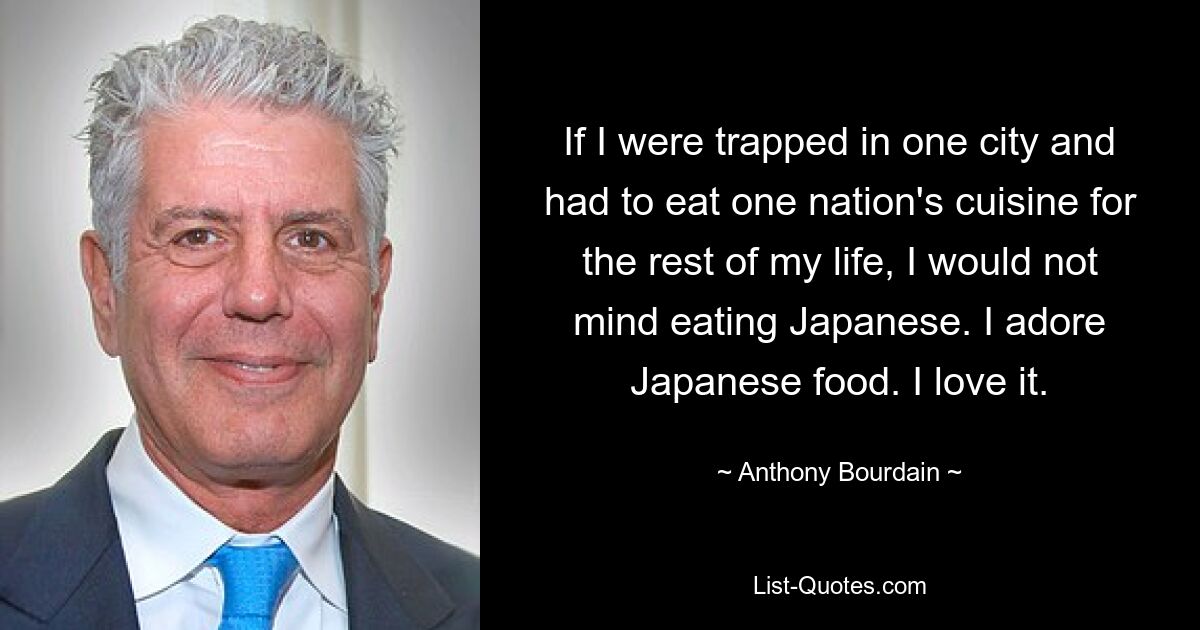 If I were trapped in one city and had to eat one nation's cuisine for the rest of my life, I would not mind eating Japanese. I adore Japanese food. I love it.

~ Anthony Bourdain ~

List-Quotes.com